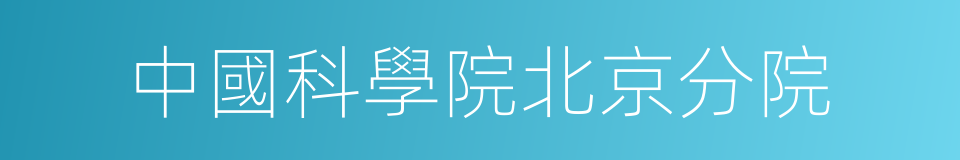 中國科學院北京分院